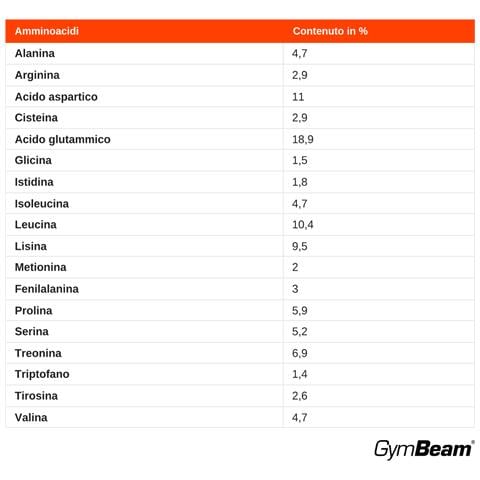 | Amminoacidi | Contenuto in % |
|---|---|
| Alanina | 4,7 |
| Arginina | 2,9 |
| Acido aspartico | 11 |
| Cisteina | 2,9 |
| Acido glutammico | 18,9 |
| Glicina | 1,5 |
| Istidina | 1,8 |
| Isoleucina | 4,7 |
| Leucina | 10,4 |
| Lisina | 9,5 |
| Metionina | 2 |
| Fenilalanina | 3 |
| Prolina | 5,9 |
| Serina | 5,2 |
| Treonina | 6,9 |
| Triptofano | 1,4 |
| Tirosina | 2,6 |
| Valina | 4,7 |

GymBeam®